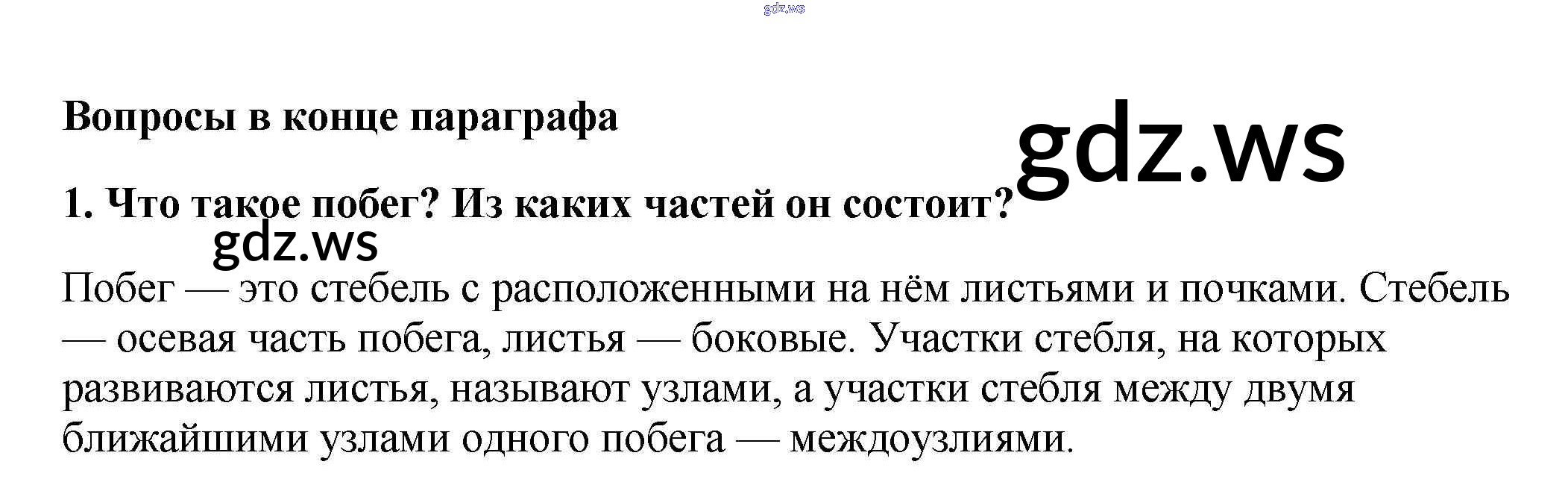 Вопросы в конце параграфа

1. Что такое побег? Из каких частей он состоит?

Побег — это стебель с расположенными на нём листьями и почками. Стебель — осевая часть побега, листья — боковые. Участки стебля, на которых развиваются листья, называют узлами, а участки стебля между двумя ближайшими узлами одного побега — междоузлиями.

gdz.ws